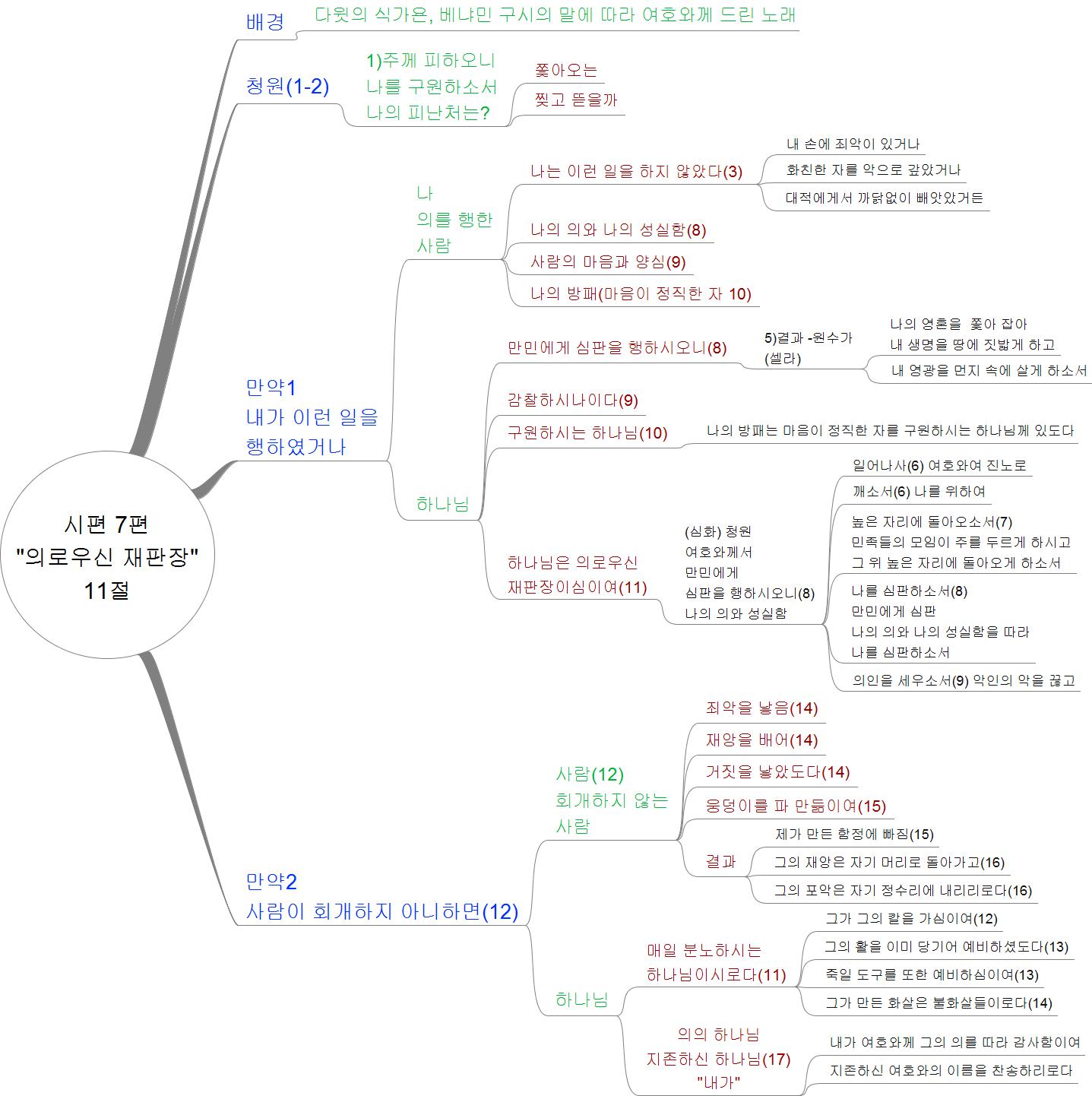 시편 7편
"의로우신 재판장"
11절

배경
다윗의 식가욘, 베냐민 구시의 말에 따라 여호와께 드린 노래

청원(1-2)
1)주께 피하오니
나를 구원하소서
나의 피난처는?
쫓아오는
찢고 뜯을까

만약1
내가 이런 일을
행하였거나

나
의를 행한
사람

나는 이런 일을 하지 않았다(3)
내 손에 죄악이 있거나
화친한 자를 악으로 갚았거나
대적에게서 까닭없이 빼앗았거든

나의 의와 나의 성실함(8)
사람의 마음과 양심(9)
나의 방패(마음이 정직한 자 10)

하나님

만민에게 심판을 행하시오니(8)
5)결과 -원수가
(셀라)
나의 영혼을 쫓아 잡아
내 생명을 땅에 짓밟게 하고
내 영광을 먼지 속에 살게 하소서

감찰하시나이다(9)

구원하시는 하나님(10)
나의 방패는 마음이 정직한 자를 구원하시는 하나님께 있도다

하나님은 의로우신
재판장이심이여(11)
(심화) 청원
여호와께서
만민에게
심판을 행하시오니(8)
나의 의와 성실함

일어나사(6) 여호와여 진노로
깨소서(6) 나를 위하여
높은 자리에 돌아오소서(7)
민족들의 모임이 주를 두르게 하시고
그 위 높은 자리에 돌아오게 하소서
나를 심판하소서(8)
만민에게 심판
나의 의와 나의 성실함을 따라
나를 심판하소서
의인을 세우소서(9) 악인의 악을 끊고

만약2
사람이 회개하지 아니하면(12)

사람(12)
회개하지 않는
사람

죄악을 낳음(14)
재앙을 배어(14)
거짓을 낳았도다(14)
웅덩이를 파 만듦이여(15)
결과
제가 만든 함정에 빠짐(15)
그의 재앙은 자기 머리로 돌아가고(16)
그의 포악은 자기 정수리에 내리리로다(16)

하나님

매일 분노하시는
하나님이시로다(11)
그가 그의 칼을 가심이여(12)
그의 활을 이미 당기어 예비하셨도다(13)
죽일 도구를 또한 예비하심이여(13)
그가 만든 화살은 불화살들이로다(14)

의의 하나님
지존하신 하나님(17)
"내가"
내가 여호와께 그의 의를 따라 감사함이여
지존하신 여호와의 이름을 찬송하리로다